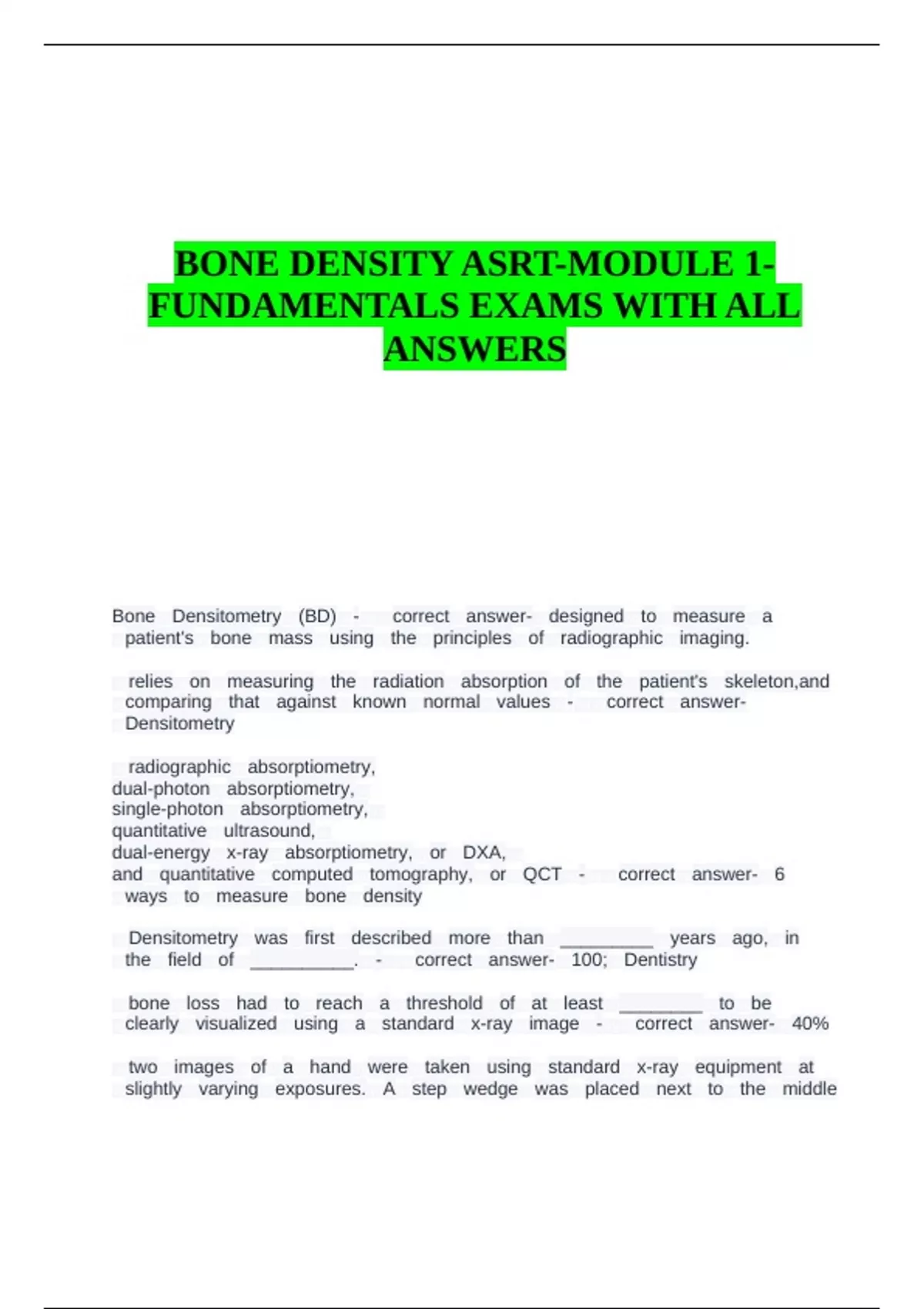 BONE DENSITY ASRT-MODULE 1-FUNDAMENTALS EXAMS WITH ALL ANSWERS

Bone Densitometry (BD) - correct answer- designed to measure a patient's bone mass using the principles of radiographic imaging.

relies on measuring the radiation absorption of the patient's skeleton,and comparing that against known normal values - correct answer- Densitometry

radiographic absorptiometry,
dual-photon absorptiometry,
single-photon absorptiometry,
quantitative ultrasound,
dual-energy x-ray absorptiometry, or DXA,
and quantitative computed tomography, or QCT - correct answer- 6 ways to measure bone density

Densitometry was first described more than _________ years ago, in the field of __________. - correct answer- 100; Dentistry

bone loss had to reach a threshold of at least ________ to be clearly visualized using a standard x-ray image - correct answer- 40%

two images of a hand were taken using standard x-ray equipment at slightly varying exposures. A step wedge was placed next to the middle